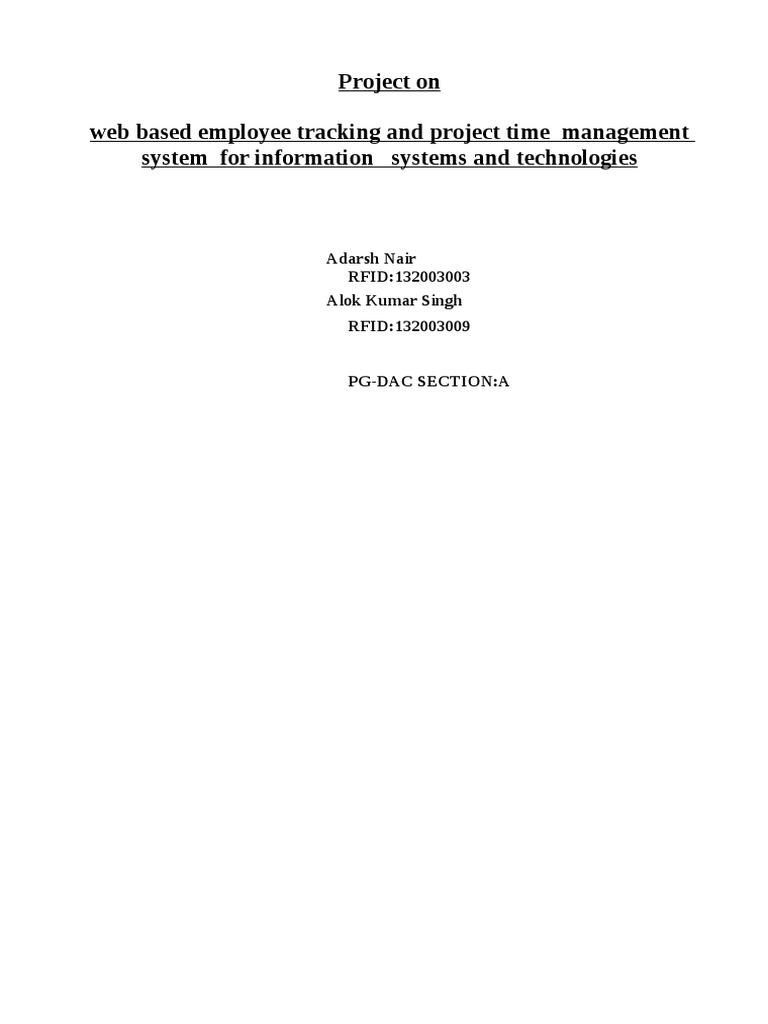 Project on

web based employee tracking and project time management system for information systems and technologies

Adarsh Nair
RFID:132003003
Alok Kumar Singh
RFID:132003009

PG-DAC SECTION:A